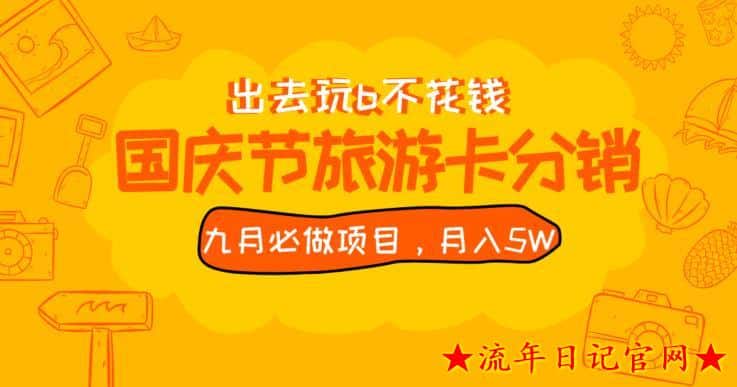 出去玩6不花钱
国庆节旅游卡分销
九月必做项目，月入5W
★流年日记官网★